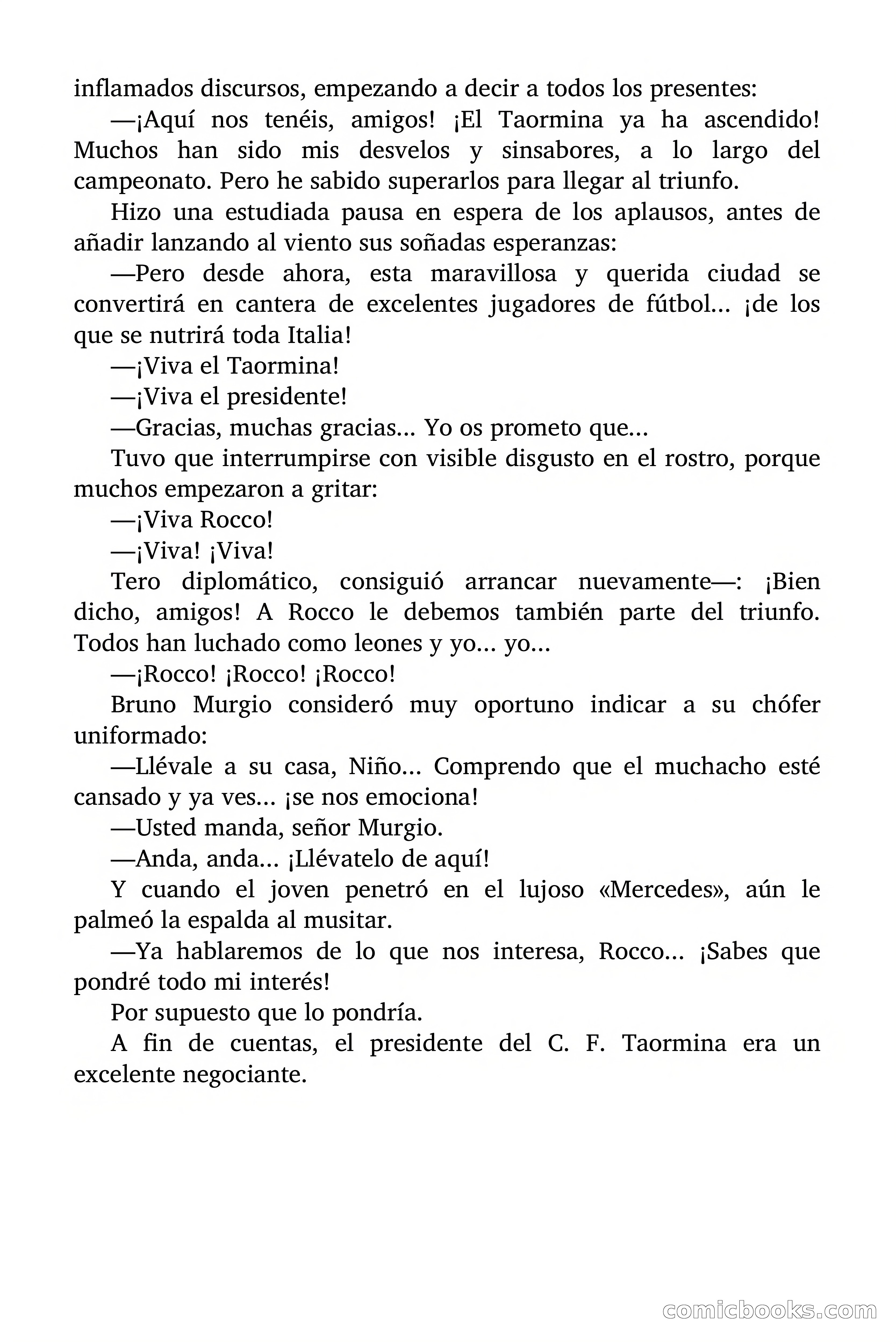 inflamados discursos, empezando a decir a todos los presentes:

—¡Aquí nos tenéis, amigos! ¡El Taormina ya ha ascendido! Muchos han sido mis desvelos y sinsabores, a lo largo del campeonato. Pero he sabido superarlos para llegar al triunfo.

Hizo una estudiada pausa en espera de los aplausos, antes de añadir lanzando al viento sus soñadas esperanzas:

—Pero desde ahora, esta maravillosa y querida ciudad se convertirá en cantera de excelentes jugadores de fútbol... ¡de los que se nutrirá toda Italia!

—¡Viva el Taormina!

—¡Viva el presidente!

—Gracias, muchas gracias... Yo os prometo que...

Tuvo que interrumpirse con visible disgusto en el rostro, porque muchos empezaron a gritar:

—¡Viva Rocco!

—¡Viva! ¡Viva!

Tero diplomático, consiguió arrancar nuevamente—: ¡Bien dicho, amigos! A Rocco le debemos también parte del triunfo. Todos han luchado como leones y yo... yo...

—¡Rocco! ¡Rocco! ¡Rocco!

Bruno Murgio consideró muy oportuno indicar a su chófer uniformado:

—Llévale a su casa, Niño... Comprendo que el muchacho esté cansado y ya ves... ¡se nos emociona!

—Usted manda, señor Murgio.

—Anda, anda... ¡Llévatelo de aquí!

Y cuando el joven penetró en el lujoso «Mercedes», aún le palmeó la espalda al musitar.

—Ya hablaremos de lo que nos interesa, Rocco... ¡Sabes que pondré todo mi interés!

Por supuesto que lo pondría.

A fin de cuentas, el presidente del C. F. Taormina era un excelente negociante.

comicbooks.com